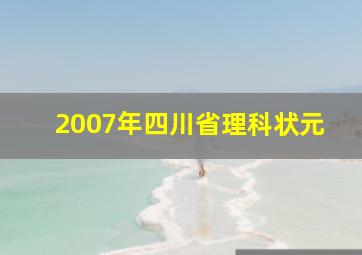 2007年四川省理科状元